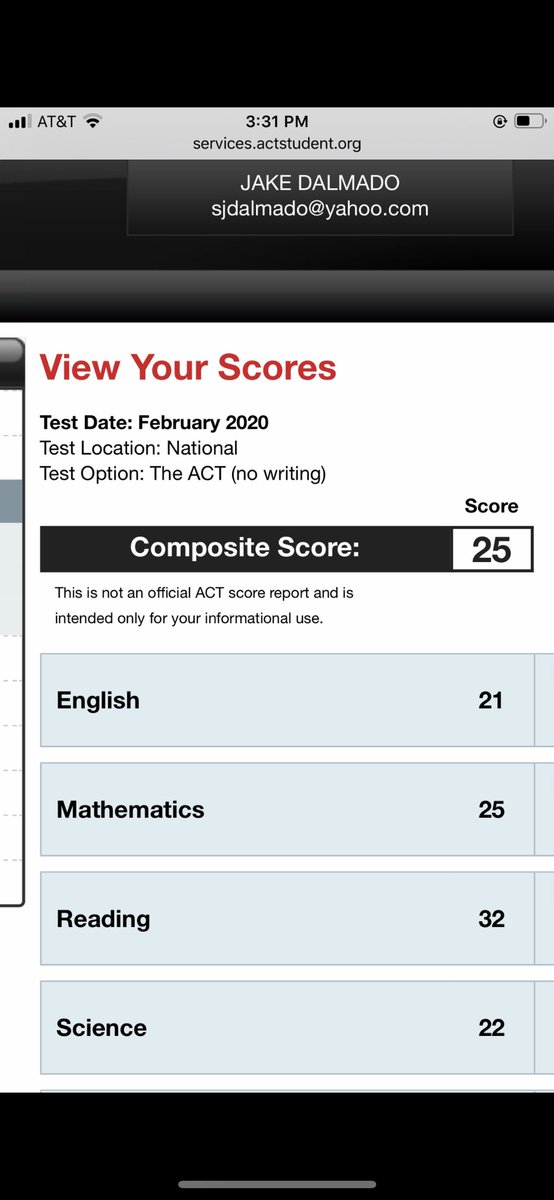 AT&T 3:31 PM
services.actstudent.org

JAKE DALMADO
sjdalmado@yahoo.com

View Your Scores

Test Date: February 2020
Test Location: National
Test Option: The ACT (no writing)

Score

Composite Score: 25

This is not an official ACT score report and is intended only for your informational use.

English 21

Mathematics 25

Reading 32

Science 22